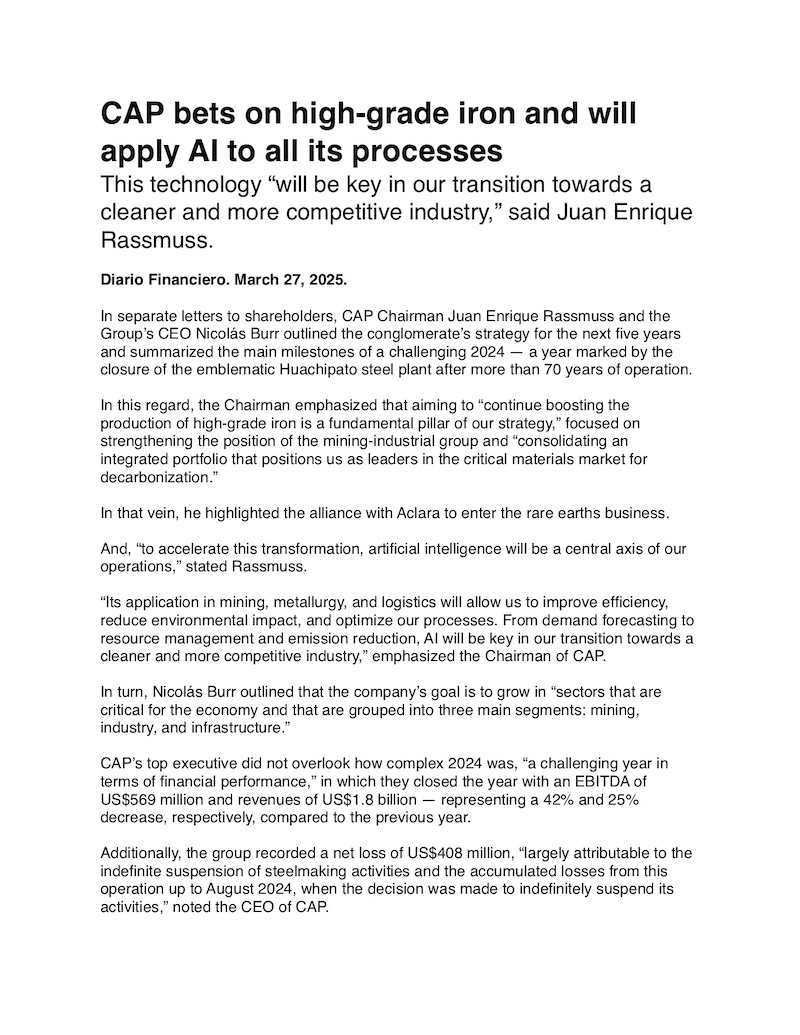 CAP bets on high-grade iron and will apply AI to all its processes

This technology “will be key in our transition towards a cleaner and more competitive industry,” said Juan Enrique Rassmuss.

Diario Financiero. March 27, 2025.

In separate letters to shareholders, CAP Chairman Juan Enrique Rassmuss and the Group’s CEO Nicolás Burr outlined the conglomerate’s strategy for the next five years and summarized the main milestones of a challenging 2024 — a year marked by the closure of the emblematic Huachipato steel plant after more than 70 years of operation.

In this regard, the Chairman emphasized that aiming to “continue boosting the production of high-grade iron is a fundamental pillar of our strategy,” focused on strengthening the position of the mining-industrial group and “consolidating an integrated portfolio that positions us as leaders in the critical materials market for decarbonization.”

In that vein, he highlighted the alliance with Aclara to enter the rare earths business.

And, “to accelerate this transformation, artificial intelligence will be a central axis of our operations,” stated Rassmuss.

“Its application in mining, metallurgy, and logistics will allow us to improve efficiency, reduce environmental impact, and optimize our processes. From demand forecasting to resource management and emission reduction, AI will be key in our transition towards a cleaner and more competitive industry,” emphasized the Chairman of CAP.

In turn, Nicolás Burr outlined that the company’s goal is to grow in “sectors that are critical for the economy and that are grouped into three main segments: mining, industry, and infrastructure.”

CAP’s top executive did not overlook how complex 2024 was, “a challenging year in terms of financial performance,” in which they closed the year with an EBITDA of US$569 million and revenues of US$1.8 billion — representing a 42% and 25% decrease, respectively, compared to the previous year.

Additionally, the group recorded a net loss of US$408 million, “largely attributable to the indefinite suspension of steelmaking activities and the accumulated losses from this operation up to August 2024, when the decision was made to indefinitely suspend its activities,” noted the CEO of CAP.